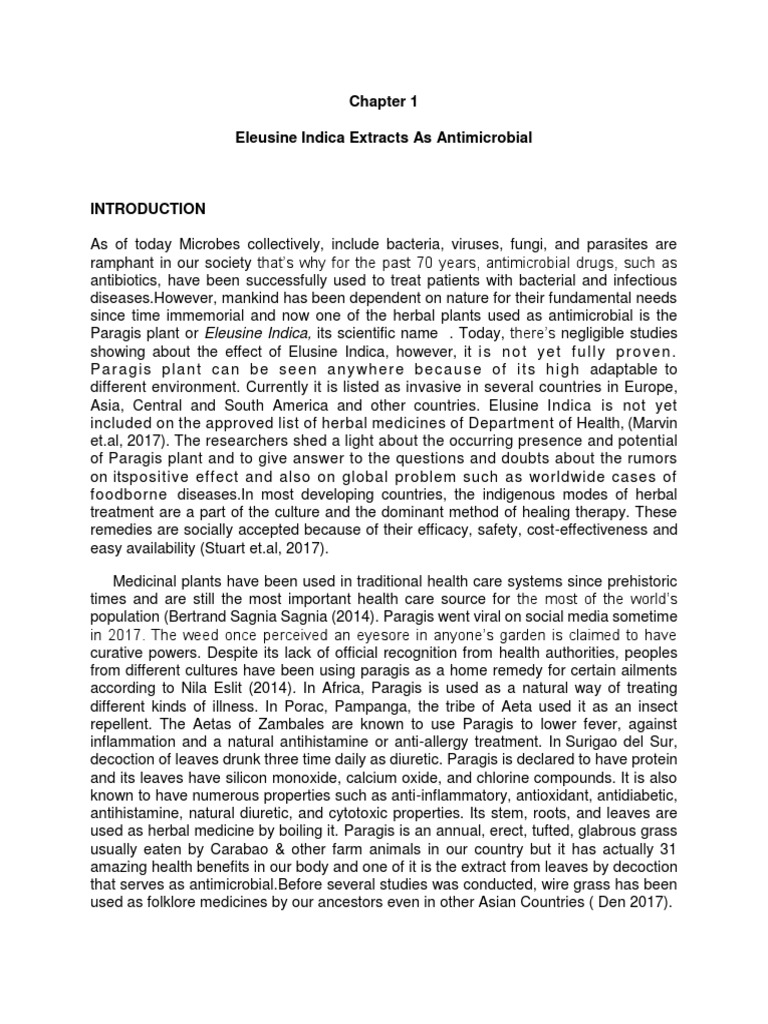 Chapter 1

Eleusine Indica Extracts As Antimicrobial

INTRODUCTION

As of today Microbes collectively, include bacteria, viruses, fungi, and parasites are ramphant in our society that's why for the past 70 years, antimicrobial drugs, such as antibiotics, have been successfully used to treat patients with bacterial and infectious diseases.However, mankind has been dependent on nature for their fundamental needs since time immemorial and now one of the herbal plants used as antimicrobial is the Paragis plant or Eleusine Indica, its scientific name . Today, there's negligible studies showing about the effect of Elusine Indica, however, it is not yet fully proven. Paragis plant can be seen anywhere because of its high adaptable to different environment. Currently it is listed as invasive in several countries in Europe, Asia, Central and South America and other countries. Elusine Indica is not yet included on the approved list of herbal medicines of Department of Health, (Marvin et.al, 2017). The researchers shed a light about the occurring presence and potential of Paragis plant and to give answer to the questions and doubts about the rumors on itspositive effect and also on global problem such as worldwide cases of foodborne diseases.In most developing countries, the indigenous modes of herbal treatment are a part of the culture and the dominant method of healing therapy. These remedies are socially accepted because of their efficacy, safety, cost-effectiveness and easy availability (Stuart et.al, 2017).

Medicinal plants have been used in traditional health care systems since prehistoric times and are still the most important health care source for the most of the world's population (Bertrand Sagnia Sagnia (2014). Paragis went viral on social media sometime in 2017. The weed once perceived an eyesore in anyone's garden is claimed to have curative powers. Despite its lack of official recognition from health authorities, peoples from different cultures have been using paragis as a home remedy for certain ailments according to Nila Eslit (2014). In Africa, Paragis is used as a natural way of treating different kinds of illness. In Porac, Pampanga, the tribe of Aeta used it as an insect repellent. The Aetas of Zambales are known to use Paragis to lower fever, against inflammation and a natural antihistamine or anti-allergy treatment. In Surigao del Sur, decoction of leaves drunk three time daily as diuretic. Paragis is declared to have protein and its leaves have silicon monoxide, calcium oxide, and chlorine compounds. It is also known to have numerous properties such as anti-inflammatory, antioxidant, antidiabetic, antihistamine, natural diuretic, and cytotoxic properties. Its stem, roots, and leaves are used as herbal medicine by boiling it. Paragis is an annual, erect, tufted, glabrous grass usually eaten by Carabao & other farm animals in our country but it has actually 31 amazing health benefits in our body and one of it is the extract from leaves by decoction that serves as antimicrobial.Before several studies was conducted, wire grass has been used as folklore medicines by our ancestors even in other Asian Countries ( Den 2017).